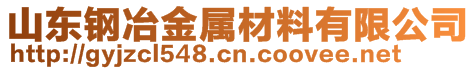 山东钢冶金属材料有限公司
http://gyjzcl548.cn.coovee.net